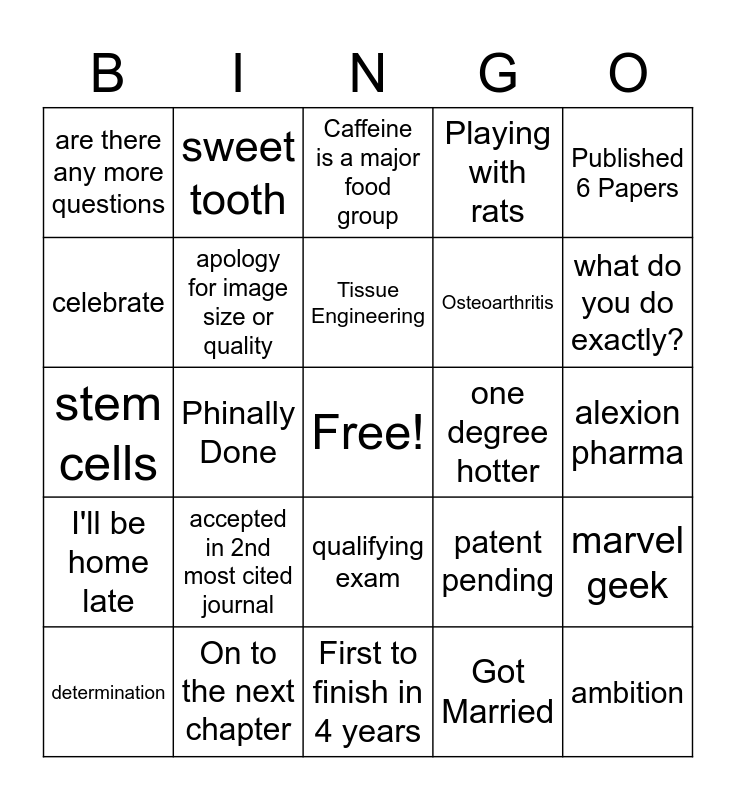 | B | I | N | G | O |
|---|---|---|---|---|
| are there any more questions | sweet tooth | Caffeine is a major food group | Playing with rats | Published 6 Papers |
| celebrate | apology for image size or quality | Tissue Engineering | Osteoarthritis | what do you do exactly? |
| stem cells | Phinally Done | Free! | one degree hotter | alexion pharma |
| I'll be home late | accepted in 2nd most cited journal | qualifying exam | patent pending | marvel geek |
| determination | On to the next chapter | First to finish in 4 years | Got Married | ambition |